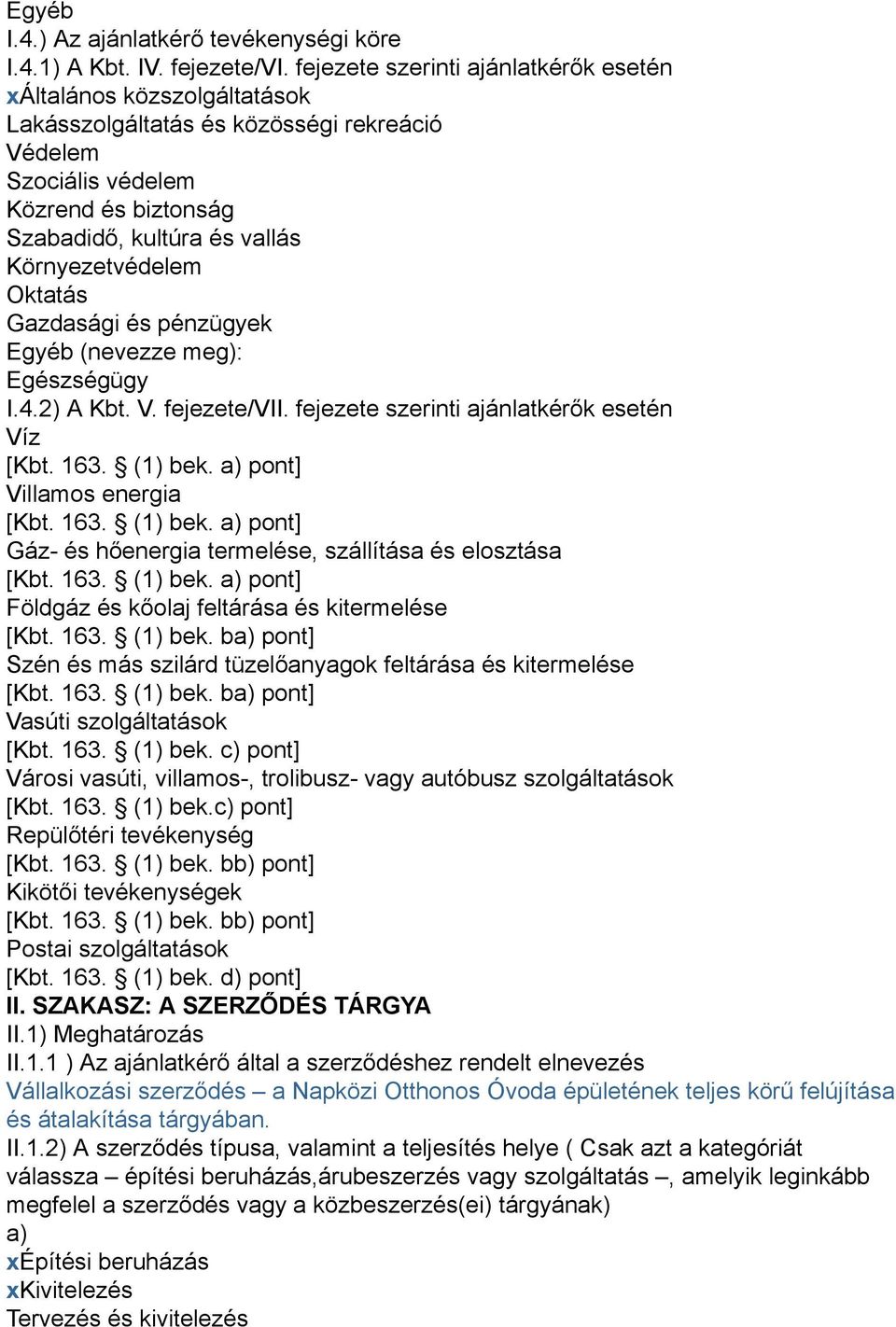 Egyéb
I.4.) Az ajánlatkérő tevékenységi köre
I.4.1) A Kbt. IV. fejezete/VI. fejezete szerinti ajánlatkérők esetén
xÁltalános közszolgáltatások
Lakásszolgáltatás és közösségi rekreáció
Védelem
Szociális védelem
Közrend és biztonság
Szabadidő, kultúra és vallás
Környezetvédelem
Oktatás
Gazdasági és pénzügyek
Egyéb (nevezze meg):
Egészségügy
I.4.2) A Kbt. V. fejezete/VII. fejezete szerinti ajánlatkérők esetén
Víz
[Kbt. 163. § (1) bek. a) pont]
Villamos energia
[Kbt. 163. § (1) bek. a) pont]
Gáz- és hőenergia termelése, szállítása és elosztása
[Kbt. 163. § (1) bek. a) pont]
Földgáz és kőolaj feltárása és kitermelése
[Kbt. 163. § (1) bek. ba) pont]
Szén és más szilárd tüzelőanyagok feltárása és kitermelése
[Kbt. 163. § (1) bek. ba) pont]
Vasúti szolgáltatások
[Kbt. 163. § (1) bek. c) pont]
Városi vasúti, villamos-, trolibusz- vagy autóbusz szolgáltatások
[Kbt. 163. § (1) bek.c) pont]
Repülőtéri tevékenység
[Kbt. 163. § (1) bek. bb) pont]
Kikötői tevékenységek
[Kbt. 163. § (1) bek. bb) pont]
Postai szolgáltatások
[Kbt. 163. § (1) bek. d) pont]
II. SZAKASZ: A SZERZŐDÉS TÁRGYA
II.1) Meghatározás
II.1.1 ) Az ajánlatkérő által a szerződéshez rendelt elnevezés
Vállalkozási szerződés – a Napközi Otthonos Óvoda épületének teljes körű felújítása és átalakítása tárgyában.
II.1.2) A szerződés típusa, valamint a teljesítés helye ( Csak azt a kategóriát válassza – építési beruházás,árubeszerzés vagy szolgáltatás –, amelyik leginkább megfelel a szerződés vagy a közbeszerzés(ei) tárgyának)
a)
xÉpítési beruházás
xKivitelezés
Tervezés és kivitelezés